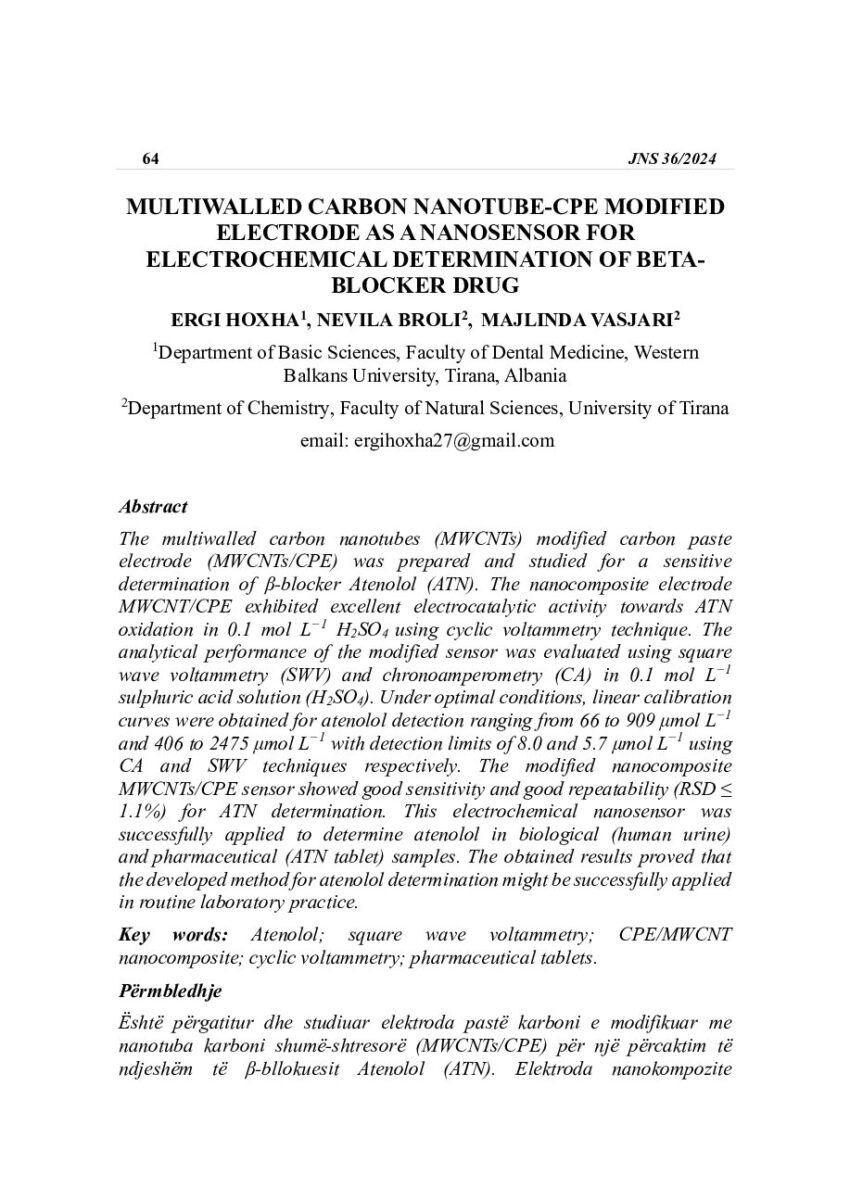 64 JNS 36/2024

MULTIWALLED CARBON NANOTUBE-CPE MODIFIED ELECTRODE AS A NANOSENSOR FOR ELECTROCHEMICAL DETERMINATION OF BETA-BLOCKER DRUG

ERGI HOXHA$^{1}$, NEVILA BROLI$^{2}$, MAJLINDA VASJARI$^{2}$

$^{1}$Department of Basic Sciences, Faculty of Dental Medicine, Western Balkans University, Tirana, Albania

$^{2}$Department of Chemistry, Faculty of Natural Sciences, University of Tirana

email: ergihoxha27@gmail.com

Abstract

The multiwalled carbon nanotubes (MWCNTs) modified carbon paste electrode (MWCNTs/CPE) was prepared and studied for a sensitive determination of β-blocker Atenolol (ATN). The nanocomposite electrode MWCNT/CPE exhibited excellent electrocatalytic activity towards ATN oxidation in 0.1 mol $L^{-1}$ $H_2SO_4$ using cyclic voltammetry technique. The analytical performance of the modified sensor was evaluated using square wave voltammetry (SWV) and chronoamperometry (CA) in 0.1 mol $L^{-1}$ sulphuric acid solution ($H_2SO_4$). Under optimal conditions, linear calibration curves were obtained for atenolol detection ranging from 66 to 909 µmol $L^{-1}$ and 406 to 2475 µmol $L^{-1}$ with detection limits of 8.0 and 5.7 µmol $L^{-1}$ using CA and SWV techniques respectively. The modified nanocomposite MWCNTs/CPE sensor showed good sensitivity and good repeatability (RSD ≤ 1.1%) for ATN determination. This electrochemical nanosensor was successfully applied to determine atenolol in biological (human urine) and pharmaceutical (ATN tablet) samples. The obtained results proved that the developed method for atenolol determination might be successfully applied in routine laboratory practice.

Key words: Atenolol; square wave voltammetry; CPE/MWCNT nanocomposite; cyclic voltammetry; pharmaceutical tablets.

Përmbledhje

Është përgatitur dhe studiuar elektroda pastë karboni e modifikuar me nanotuba karboni shumë-shtresorë (MWCNTs/CPE) për një përcaktim të ndjeshëm të β-bllokuesit Atenolol (ATN). Elektroda nanokompozite